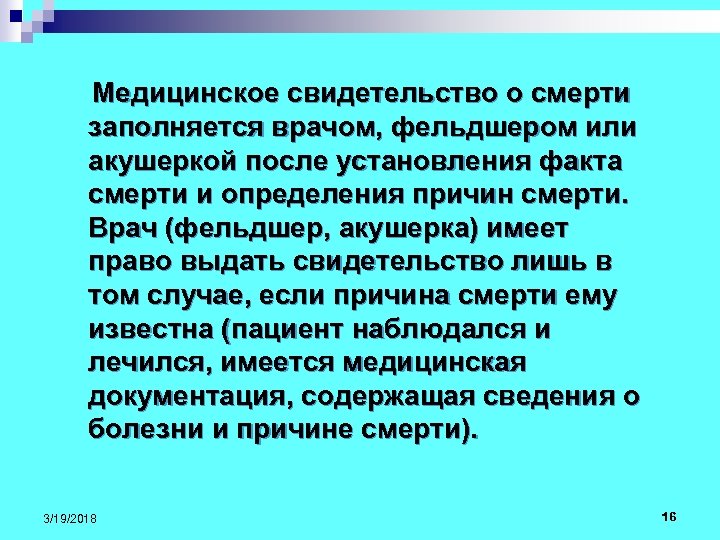 Медицинское свидетельство о смерти заполняется врачом, фельдшером или акушеркой после установления факта смерти и определения причин смерти. Врач (фельдшер, акушерка) имеет право выдать свидетельство лишь в том случае, если причина смерти ему известна (пациент наблюдался и лечился, имеется медицинская документация, содержащая сведения о болезни и причине смерти).

3/19/2018

16